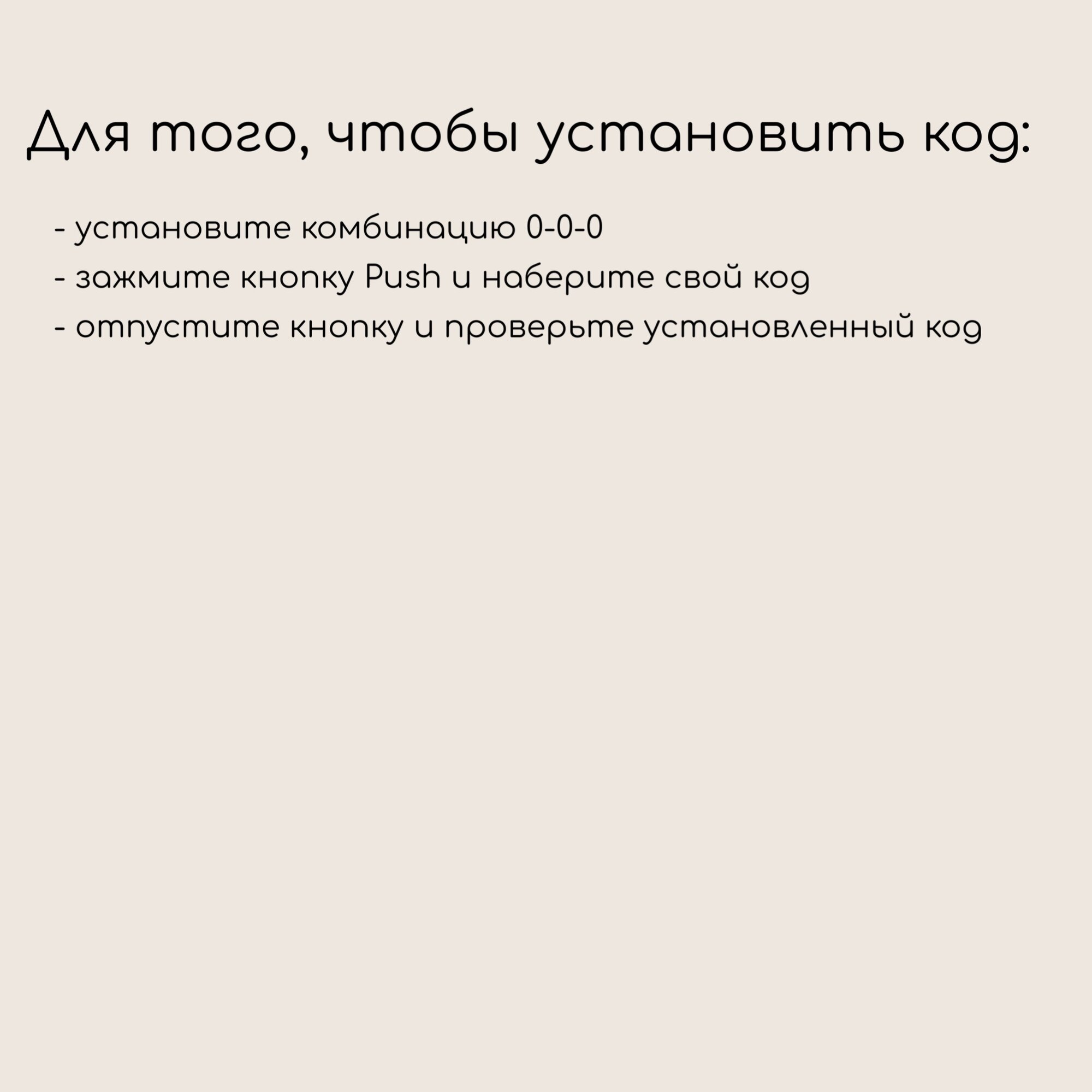 Для того, чтобы установить код:

- установите комбинацию 0-0-0
- зажмите кнопку Push и наберите свой код
- отпустите кнопку и проверьте установленный код